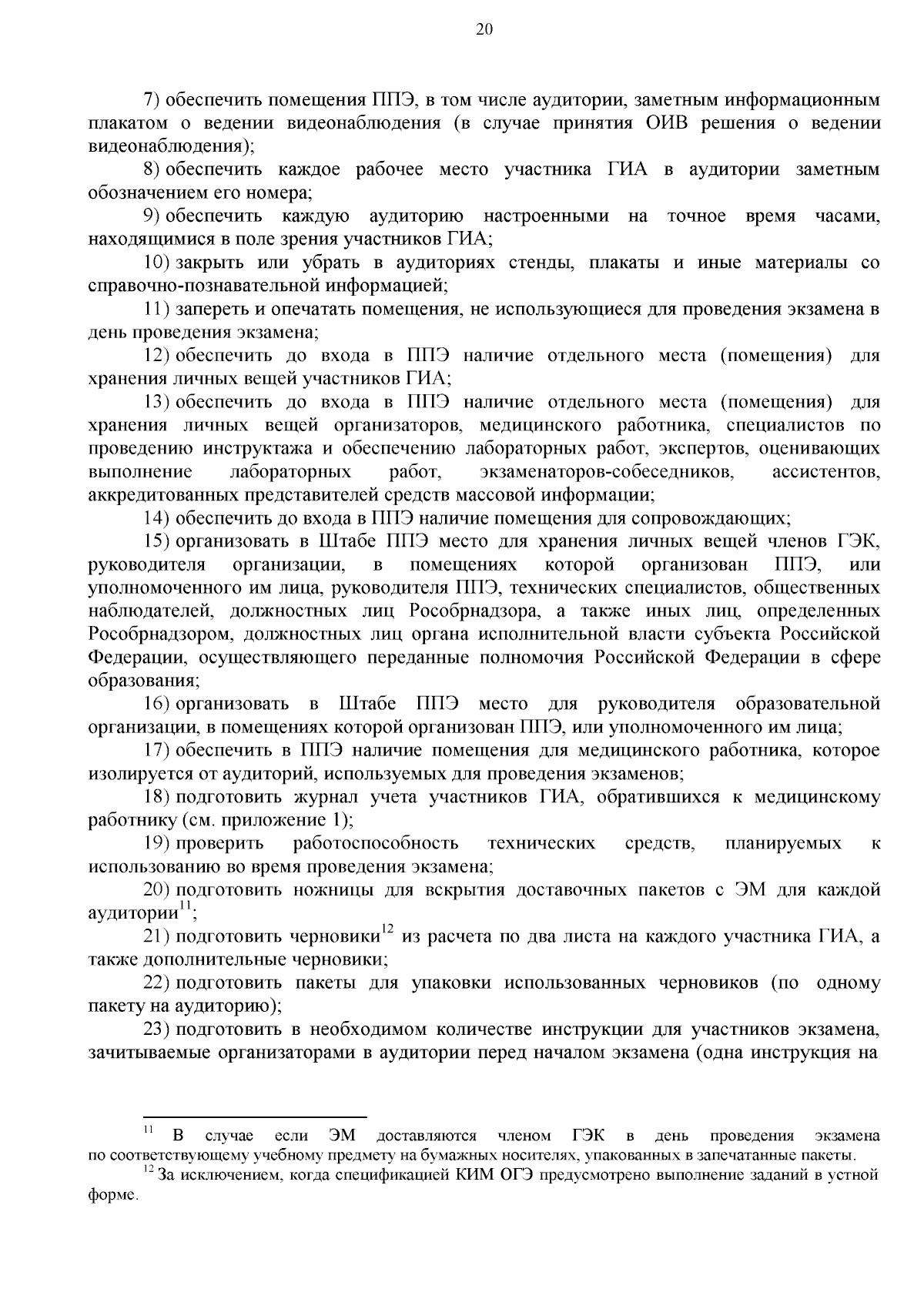 20

7) обеспечить помещения ППЭ, в том числе аудитории, заметным информационным плакатом о ведении видеонаблюдения (в случае принятия ОИВ решения о ведении видеонаблюдения);

8) обеспечить каждое рабочее место участника ГИА в аудитории заметным обозначением его номера;

9) обеспечить каждую аудиторию настроенными на точное время часами, находящимися в поле зрения участников ГИА;

10) закрыть или убрать в аудиториях стенды, плакаты и иные материалы со справочно-познавательной информацией;

11) запереть и опечатать помещения, не использующиеся для проведения экзамена в день проведения экзамена;

12) обеспечить до входа в ППЭ наличие отдельного места (помещения) для хранения личных вещей участников ГИА;

13) обеспечить до входа в ППЭ наличие отдельного места (помещения) для хранения личных вещей организаторов, медицинского работника, специалистов по проведению инструктажа и обеспечению лабораторных работ, экспертов, оценивающих выполнение лабораторных работ, экзаменаторов-собеседников, ассистентов, аккредитованных представителей средств массовой информации;

14) обеспечить до входа в ППЭ наличие помещения для сопровождающих;

15) организовать в Штабе ППЭ место для хранения личных вещей членов ГЭК, руководителя организации, в помещениях которой организован ППЭ, или уполномоченного им лица, руководителя ППЭ, технических специалистов, общественных наблюдателей, должностных лиц Рособрнадзора, а также иных лиц, определенных Рособрнадзором, должностных лиц органа исполнительной власти субъекта Российской Федерации, осуществляющего переданные полномочия Российской Федерации в сфере образования;

16) организовать в Штабе ППЭ место для руководителя образовательной организации, в помещениях которой организован ППЭ, или уполномоченного им лица;

17) обеспечить в ППЭ наличие помещения для медицинского работника, которое изолируется от аудиторий, используемых для проведения экзаменов;

18) подготовить журнал учета участников ГИА, обратившихся к медицинскому работнику (см. приложение 1);

19) проверить работоспособность технических средств, планируемых к использованию во время проведения экзамена;

20) подготовить ножницы для вскрытия доставочных пакетов с ЭМ для каждой аудитории$^{11}$;

21) подготовить черновики$^{12}$ из расчета по два листа на каждого участника ГИА, а также дополнительные черновики;

22) подготовить пакеты для упаковки использованных черновиков (по одному пакету на аудиторию);

23) подготовить в необходимом количестве инструкции для участников экзамена, зачитываемые организаторами в аудитории перед началом экзамена (одна инструкция на

$^{11}$ В случае если ЭМ доставляются членом ГЭК в день проведения экзамена по соответствующему учебному предмету на бумажных носителях, упакованных в запечатанные пакеты.

$^{12}$ За исключением, когда спецификацией КИМ ОГЭ предусмотрено выполнение заданий в устной форме.